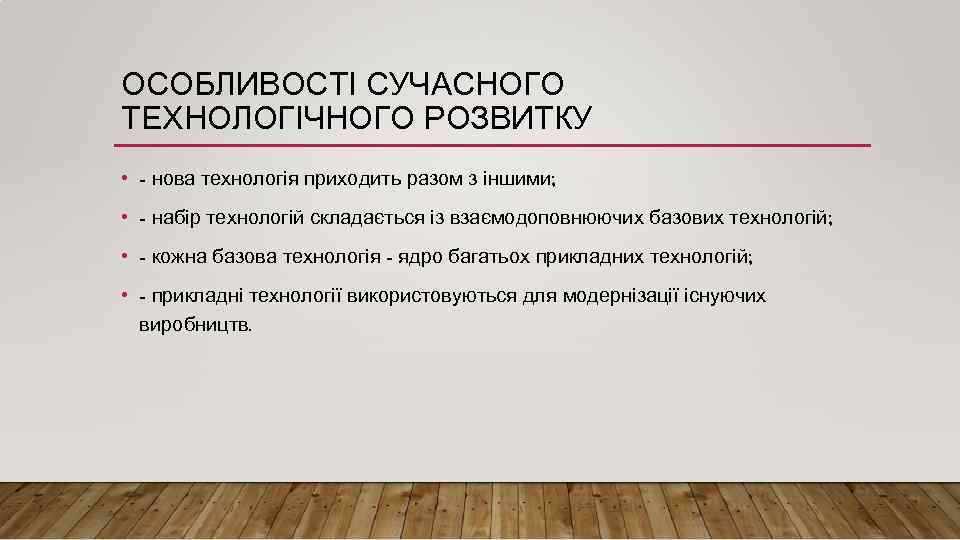 ОСОБЛИВОСТІ СУЧАСНОГО ТЕХНОЛОГІЧНОГО РОЗВИТКУ

• - нова технологія приходить разом з іншими;

• - набір технологій складається із взаємодоповнюючих базових технологій;

• - кожна базова технологія - ядро багатьох прикладних технологій;

• - прикладні технології використовуються для модернізації існуючих виробництв.